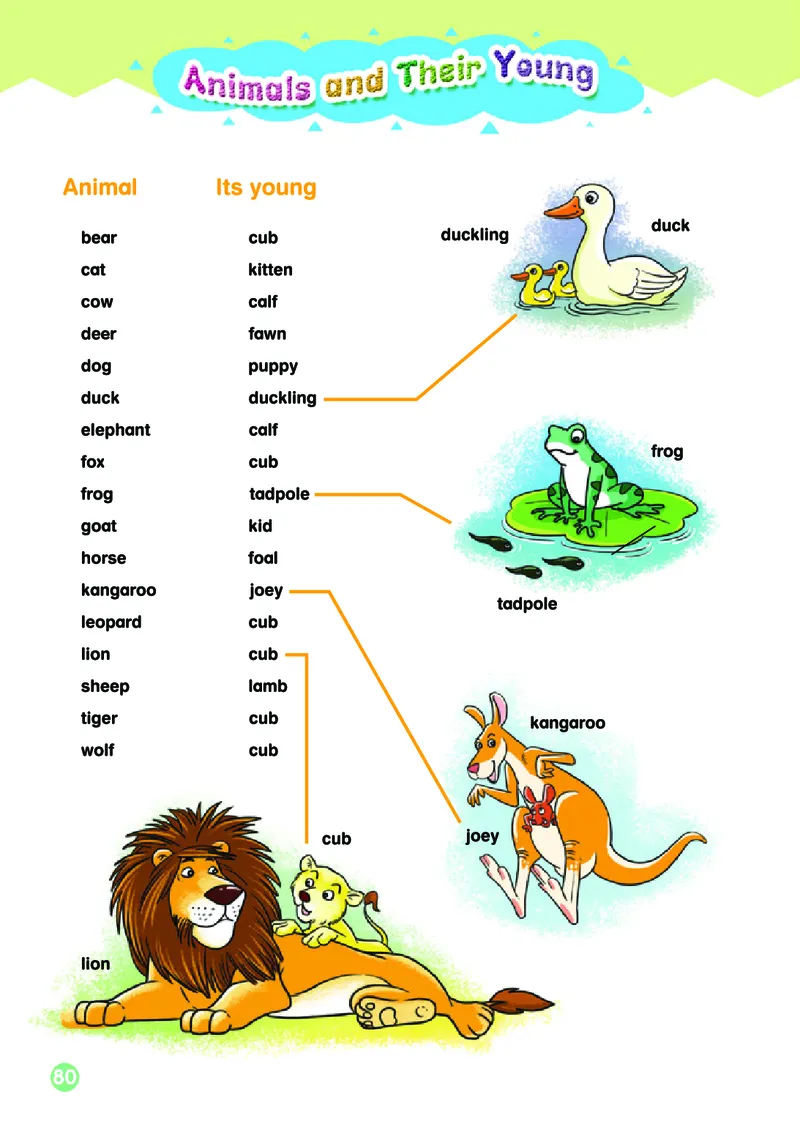 Animals and Their Young

| Animal | Its young |
|---|---|
| bear | cub |
| cat | kitten |
| cow | calf |
| deer | fawn |
| dog | puppy |
| duck | duckling |
| elephant | calf |
| fox | cub |
| frog | tadpole |
| goat | kid |
| horse | foal |
| kangaroo | joey |
| leopard | cub |
| lion | cub |
| sheep | lamb |
| tiger | cub |
| wolf | cub |

duckling
duck
frog
tadpole
kangaroo
joey
cub
lion

80